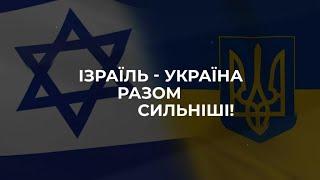 ІЗРАЇЛЬ - УКРАЇНА
РАЗОМ
СИЛЬНІШІ!